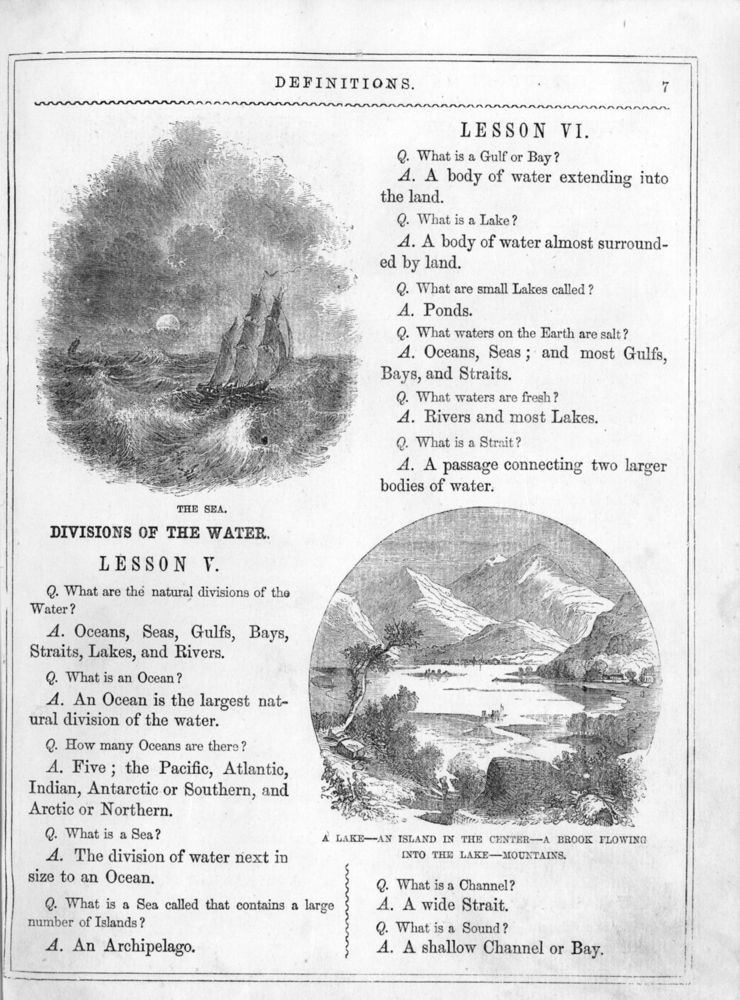 DEFINITIONS. 7

THE SEA.

DIVISIONS OF THE WATER.

LESSON V.

Q. What are the natural divisions of the Water?

A. Oceans, Seas, Gulfs, Bays, Straits, Lakes, and Rivers.

Q. What is an Ocean?

A. An Ocean is the largest natural division of the water.

Q. How many Oceans are there?

A. Five; the Pacific, Atlantic, Indian, Antarctic or Southern, and Arctic or Northern.

Q. What is a Sea?

A. The division of water next in size to an Ocean.

Q. What is a Sea called that contains a large number of Islands?

A. An Archipelago.

LESSON VI.

Q. What is a Gulf or Bay?

A. A body of water extending into the land.

Q. What is a Lake?

A. A body of water almost surrounded by land.

Q. What are small Lakes called?

A. Ponds.

Q. What waters on the Earth are salt?

A. Oceans, Seas; and most Gulfs, Bays, and Straits.

Q. What waters are fresh?

A. Rivers and most Lakes.

Q. What is a Strait?

A. A passage connecting two larger bodies of water.

A LAKE—AN ISLAND IN THE CENTER—A BROOK FLOWING INTO THE LAKE—MOUNTAINS.

Q. What is a Channel?

A. A wide Strait.

Q. What is a Sound?

A. A shallow Channel or Bay.